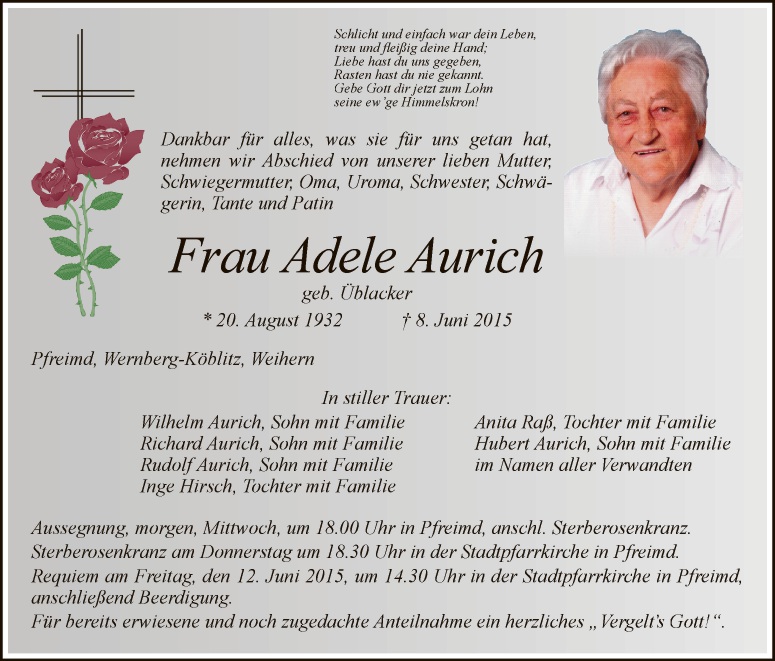 Schlicht und einfach war dein Leben,
treu und fleißig deine Hand;
Liebe hast du uns gegeben,
Rasten hast du nie gekannt.
Gebe Gott dir jetzt zum Lohn
seine ew'ge Himmelskron!

Dankbar für alles, was sie für uns getan hat, nehmen wir Abschied von unserer lieben Mutter, Schwiegermutter, Oma, Uroma, Schwester, Schwägerin, Tante und Patin

Frau Adele Aurich

geb. Üblacker

* 20. August 1932 † 8. Juni 2015

Pfreimd, Wernberg-Köblitz, Weihern

In stiller Trauer:

Wilhelm Aurich, Sohn mit Familie
Richard Aurich, Sohn mit Familie
Rudolf Aurich, Sohn mit Familie
Inge Hirsch, Tochter mit Familie

Anita Raß, Tochter mit Familie
Hubert Aurich, Sohn mit Familie
im Namen aller Verwandten

Aussegnung, morgen, Mittwoch, um 18.00 Uhr in Pfreimd, anschl. Sterberosenkranz.
Sterberosenkranz am Donnerstag um 18.30 Uhr in der Stadtpfarrkirche in Pfreimd.
Requiem am Freitag, den 12. Juni 2015, um 14.30 Uhr in der Stadtpfarrkirche in Pfreimd, anschließend Beerdigung.
Für bereits erwiesene und noch zugedachte Anteilnahme ein herzliches „Vergelt's Gott!“.